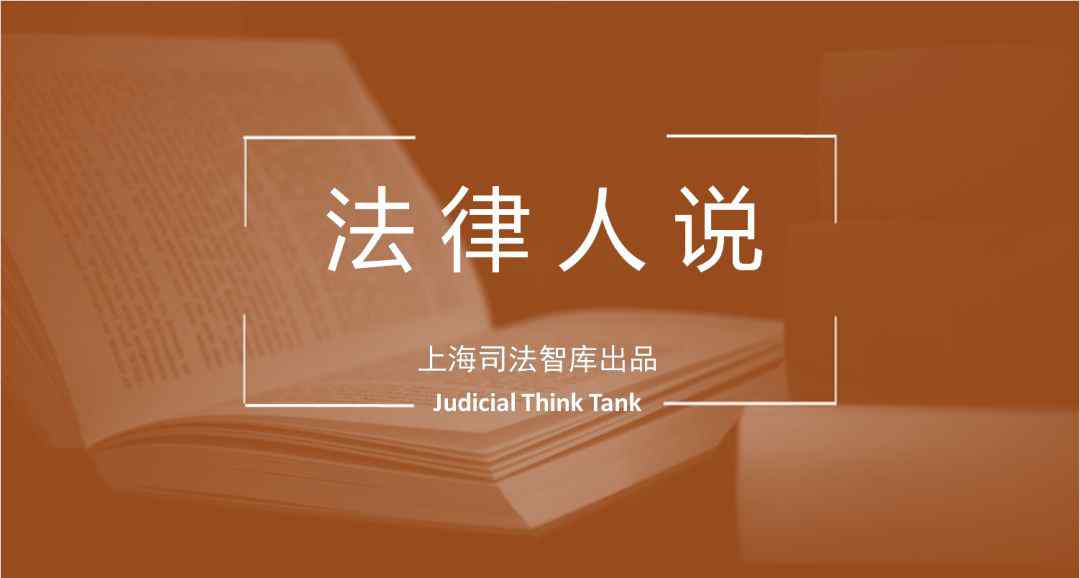 法律人说

上海司法智库出品

Judicial Think Tank